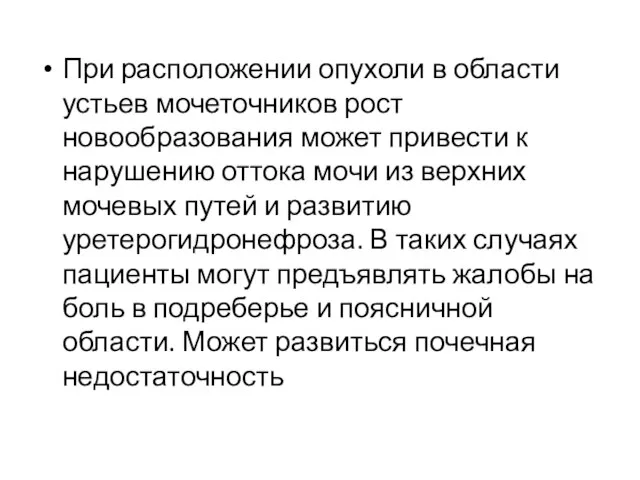 • При расположении опухоли в области устьев мочеточников рост новообразования может привести к нарушению оттока мочи из верхних мочевых путей и развитию уретерогидронефроза. В таких случаях пациенты могут предъявлять жалобы на боль в подреберье и поясничной области. Может развиться почечная недостаточность